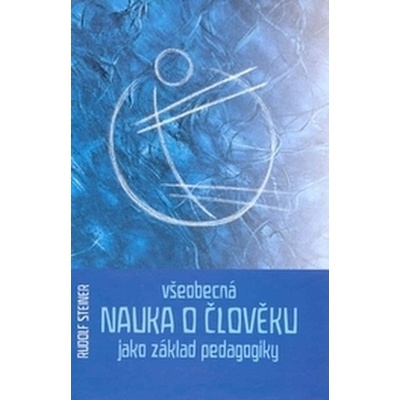 RUDOLF STEINER

všeobecná
NAUKA O ČLOVĚKU
jako základ pedagogiky